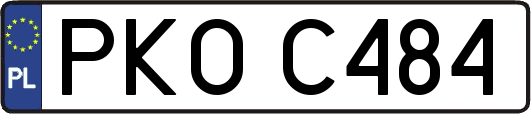 PL
PKO C484